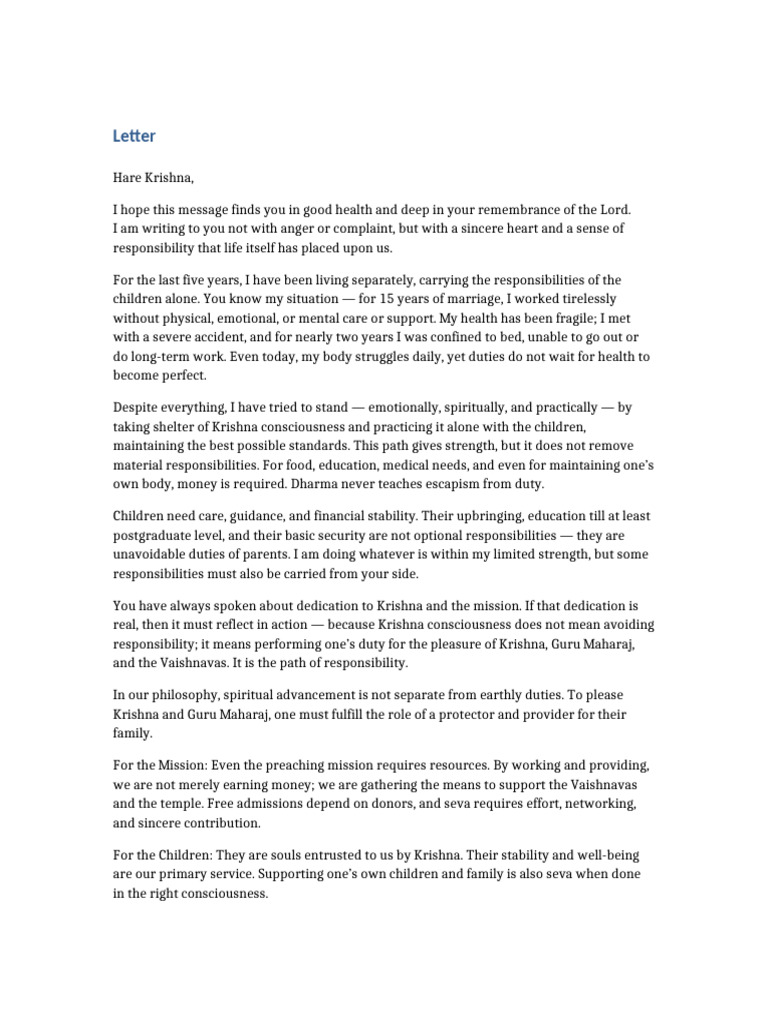 Letter

Hare Krishna,

I hope this message finds you in good health and deep in your remembrance of the Lord. I am writing to you not with anger or complaint, but with a sincere heart and a sense of responsibility that life itself has placed upon us.

For the last five years, I have been living separately, carrying the responsibilities of the children alone. You know my situation — for 15 years of marriage, I worked tirelessly without physical, emotional, or mental care or support. My health has been fragile; I met with a severe accident, and for nearly two years I was confined to bed, unable to go out or do long-term work. Even today, my body struggles daily, yet duties do not wait for health to become perfect.

Despite everything, I have tried to stand — emotionally, spiritually, and practically — by taking shelter of Krishna consciousness and practicing it alone with the children, maintaining the best possible standards. This path gives strength, but it does not remove material responsibilities. For food, education, medical needs, and even for maintaining one's own body, money is required. Dharma never teaches escapism from duty.

Children need care, guidance, and financial stability. Their upbringing, education till at least postgraduate level, and their basic security are not optional responsibilities — they are unavoidable duties of parents. I am doing whatever is within my limited strength, but some responsibilities must also be carried from your side.

You have always spoken about dedication to Krishna and the mission. If that dedication is real, then it must reflect in action — because Krishna consciousness does not mean avoiding responsibility; it means performing one's duty for the pleasure of Krishna, Guru Maharaj, and the Vaishnavas. It is the path of responsibility.

In our philosophy, spiritual advancement is not separate from earthly duties. To please Krishna and Guru Maharaj, one must fulfill the role of a protector and provider for their family.

For the Mission: Even the preaching mission requires resources. By working and providing, we are not merely earning money; we are gathering the means to support the Vaishnavas and the temple. Free admissions depend on donors, and seva requires effort, networking, and sincere contribution.

For the Children: They are souls entrusted to us by Krishna. Their stability and well-being are our primary service. Supporting one's own children and family is also seva when done in the right consciousness.